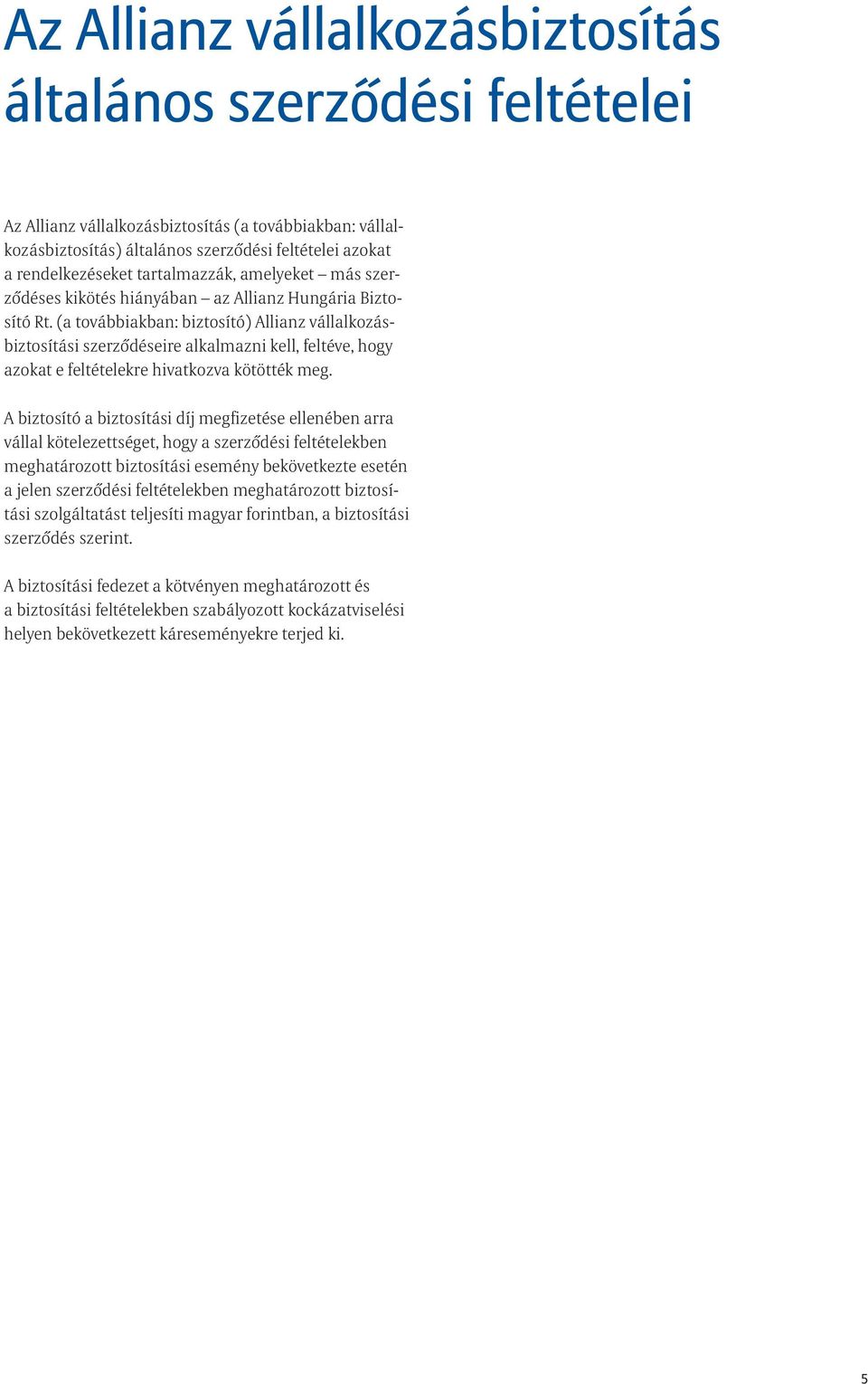 Az Allianz vállalkozásbiztosítás általános szerződési feltételei

Az Allianz vállalkozásbiztosítás (a továbbiakban: vállalkozásbiztosítás) általános szerződési feltételei azokat a rendelkezéseket tartalmazzák, amelyeket – más szerződéses kikötés hiányában – az Allianz Hungária Biztosító Rt. (a továbbiakban: biztosító) Allianz vállalkozásbiztosítási szerződéseire alkalmazni kell, feltéve, hogy azokat e feltételekre hivatkozva kötötték meg.

A biztosító a biztosítási díj megfizetése ellenében arra vállal kötelezettséget, hogy a szerződési feltételekben meghatározott biztosítási esemény bekövetkezte esetén a jelen szerződési feltételekben meghatározott biztosítási szolgáltatást teljesíti magyar forintban, a biztosítási szerződés szerint.

A biztosítási fedezet a kötvényen meghatározott és a biztosítási feltételekben szabályozott kockázatviselési helyen bekövetkezett káreseményekre terjed ki.

5